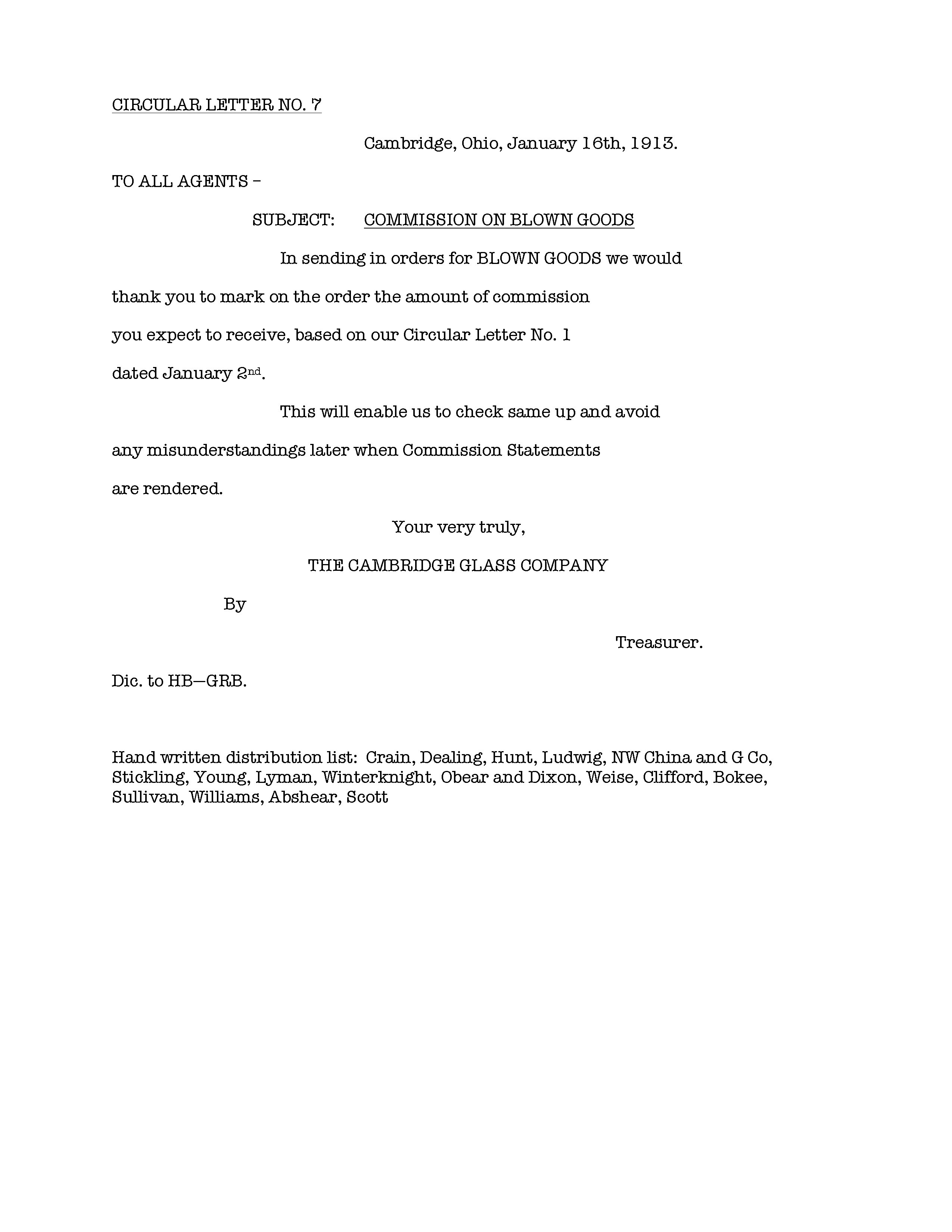 CIRCULAR LETTER NO. 7

Cambridge, Ohio, January 16th, 1913.

TO ALL AGENTS –

SUBJECT: COMMISSION ON BLOWN GOODS

In sending in orders for BLOWN GOODS we would thank you to mark on the order the amount of commission you expect to receive, based on our Circular Letter No. 1 dated January 2nd.

This will enable us to check same up and avoid any misunderstandings later when Commission Statements are rendered.

Your very truly,

THE CAMBRIDGE GLASS COMPANY

By

Treasurer.

Dic. to HB—GRB.

Hand written distribution list: Crain, Dealing, Hunt, Ludwig, NW China and G Co, Stickling, Young, Lyman, Winterknight, Obear and Dixon, Weise, Clifford, Bokee, Sullivan, Williams, Abshear, Scott